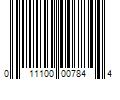 0 11100 00784 4